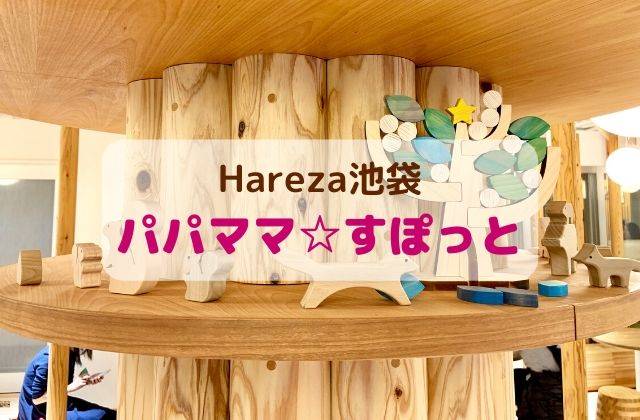 Hareza池袋
パパママ☆すぽっと